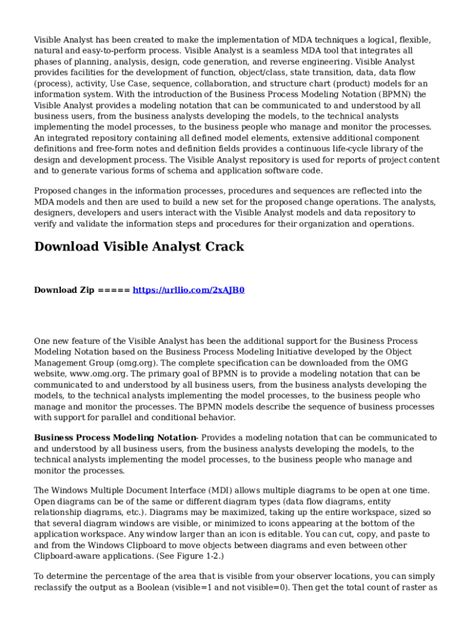 Visible Analyst has been created to make the implementation of MDA techniques a logical, flexible, natural and easy-to-perform process. Visible Analyst is a seamless MDA tool that integrates all phases of planning, analysis, design, code generation, and reverse engineering. Visible Analyst provides facilities for the development of function, object/class, state transition, data, data flow (process), activity, Use Case, sequence, collaboration, and structure chart (product) models for an information system. With the introduction of the Business Process Modeling Notation (BPMN) the Visible Analyst provides a modeling notation that can be communicated to and understood by all business users, from the business analysts developing the models, to the technical analysts implementing the model processes, to the business people who manage and monitor the processes. An integrated repository containing all defined model elements, extensive additional component definitions and free-form notes and definition fields provides a continuous life-cycle library of the design and development process. The Visible Analyst repository is used for reports of project content and to generate various forms of schema and application software code.

Proposed changes in the information processes, procedures and sequences are reflected into the MDA models and then are used to build a new set for the proposed change operations. The analysts, designers, developers and users interact with the Visible Analyst models and data repository to verify and validate the information steps and procedures for their organization and operations.

Download Visible Analyst Crack

Download Zip ===== https://urllio.com/2xAJB0

One new feature of the Visible Analyst has been the additional support for the Business Process Modeling Notation based on the Business Process Modeling Initiative developed by the Object Management Group (omg.org). The complete specification can be downloaded from the OMG website, www.omg.org. The primary goal of BPMN is to provide a modeling notation that can be communicated to and understood by all business users, from the business analysts developing the models, to the technical analysts implementing the model processes, to the business people who manage and monitor the processes. The BPMN models describe the sequence of business processes with support for parallel and conditional behavior.

Business Process Modeling Notation- Provides a modeling notation that can be communicated to and understood by all business users, from the business analysts developing the models, to the technical analysts implementing the model processes, to the business people who manage and monitor the processes.

The Windows Multiple Document Interface (MDI) allows multiple diagrams to be open at one time. Open diagrams can be of the same or different diagram types (data flow diagrams, entity relationship diagrams, etc.). Diagrams may be maximized, taking up the entire workspace, sized so that several diagram windows are visible, or minimized to icons appearing at the bottom of the application workspace. Any window larger than an icon is editable. You can cut, copy, and paste to and from the Windows Clipboard to move objects between diagrams and even between other Clipboard-aware applications. (See Figure 1-2.)

To determine the percentage of the area that is visible from your observer locations, you can simply reclassify the output as a Boolean (visible=1 and not visible=0). Then get the total count of raster as